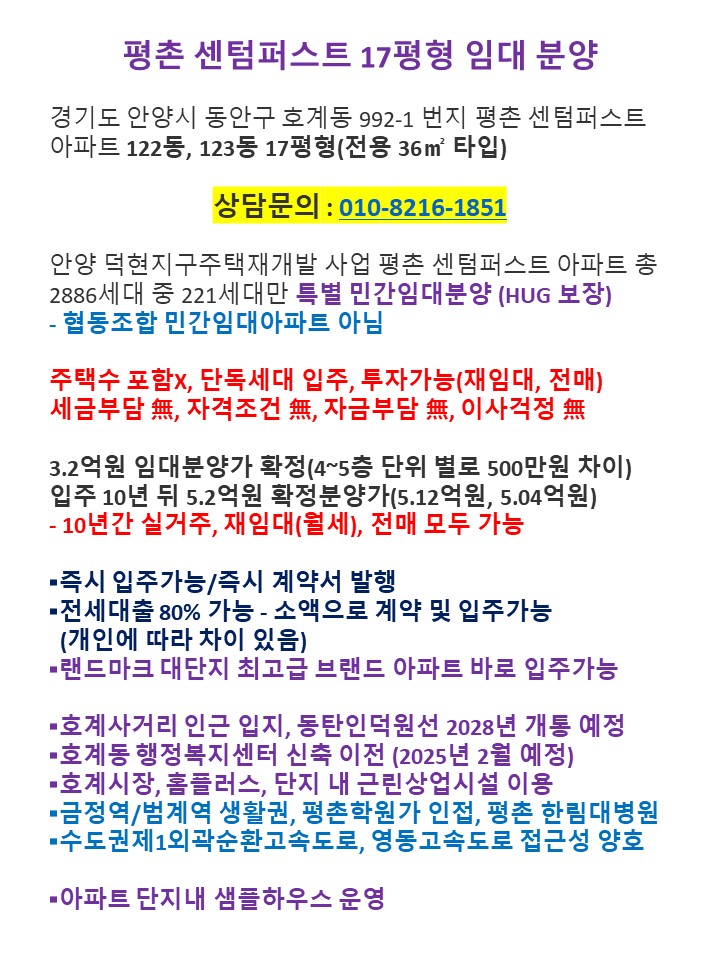 평촌 센텀퍼스트 17평형 임대 분양

경기도 안양시 동안구 호계동 992-1 번지 평촌 센텀퍼스트 아파트 122동, 123동 17평형(전용 36㎡ 타입)

상담문의 : 010-8216-1851

안양 덕현지구주택재개발 사업 평촌 센텀퍼스트 아파트 총 2886세대 중 221세대만 특별 민간임대분양 (HUG 보장)
- 협동조합 민간임대아파트 아님

주택수 포함X, 단독세대 입주, 투자가능(재임대, 전매)
세금부담 無, 자격조건 無, 자금부담 無, 이사걱정 無

3.2억원 임대분양가 확정(4~5층 단위 별로 500만원 차이)
입주 10년 뒤 5.2억원 확정분양가(5.12억원, 5.04억원)
- 10년간 실거주, 재임대(월세), 전매 모두 가능

▪즉시 입주가능/즉시 계약서 발행
▪전세대출 80% 가능 - 소액으로 계약 및 입주가능 (개인에 따라 차이 있음)
▪랜드마크 대단지 최고급 브랜드 아파트 바로 입주가능

▪호계사거리 인근 입지, 동탄인덕원선 2028년 개통 예정
▪호계동 행정복지센터 신축 이전 (2025년 2월 예정)
▪호계시장, 홈플러스, 단지 내 근린상업시설 이용
▪금정역/범계역 생활권, 평촌학원가 인접, 평촌 한림대병원
▪수도권제1외곽순환고속도로, 영동고속도로 접근성 양호

▪아파트 단지내 샘플하우스 운영